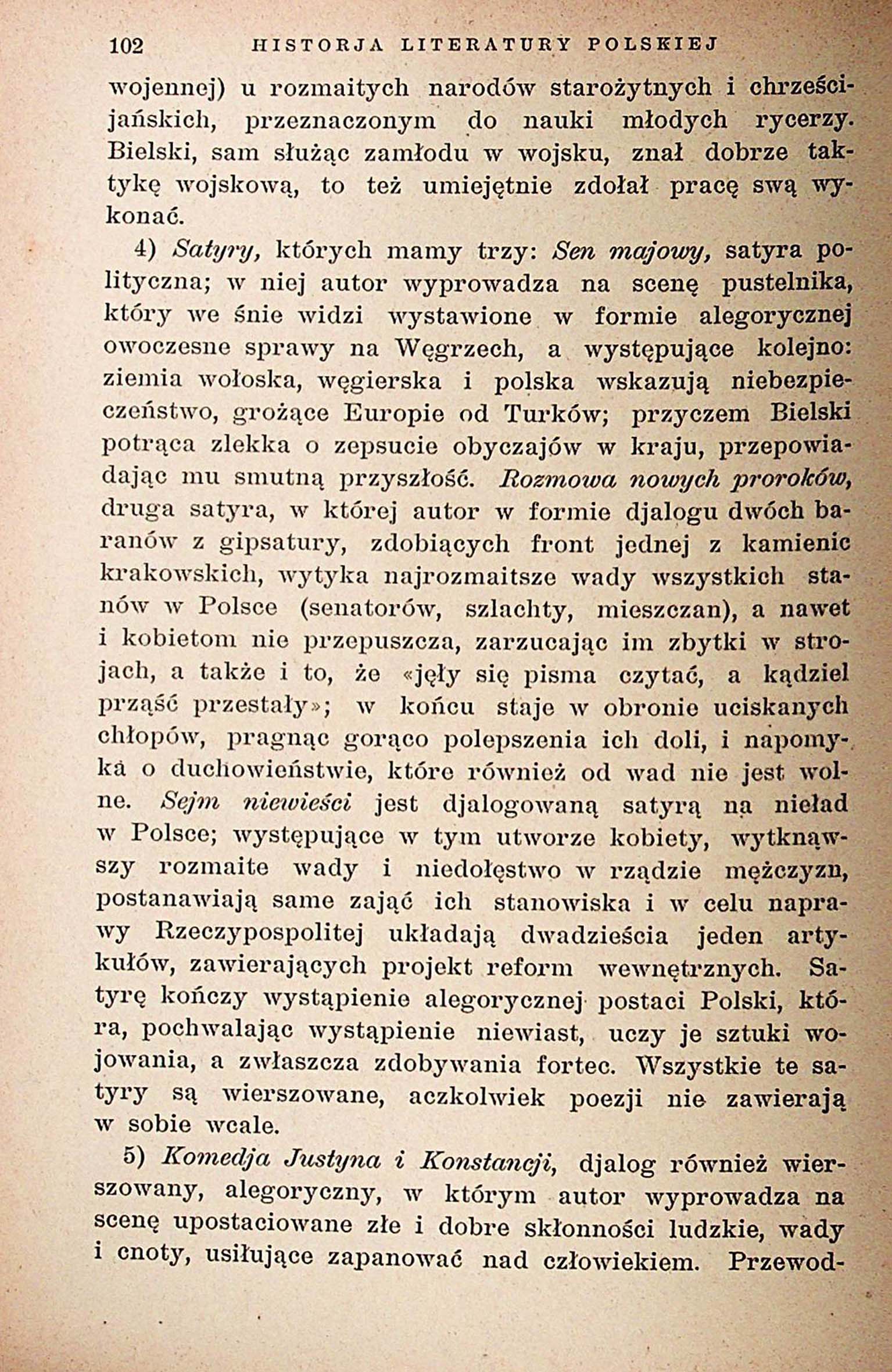 102 HISTORJA LITERATURY POLSKIEJ

wojennej) u rozmaitych narodów starożytnych i chrześcijańskich, przeznaczonym do nauki młodych rycerzy. Bielski, sam służąc zamłodu w wojsku, znał dobrze taktykę wojskową, to też umiejętnie zdołał pracę swą wykonać.

4) Satyry, których mamy trzy: Sen majowy, satyra polityczna; w niej autor wyprowadza na scenę pustelnika, który we śnie widzi wystawione w formie alegorycznej owoczesne sprawy na Węgrzech, a występujące kolejno: ziemia wołoska, węgierska i polska wskazują niebezpieczeństwo, grożące Europie od Turków; przyczem Bielski potrąca zlekka o zepsucie obyczajów w kraju, przepowiadając mu smutną przyszłość. Rozmowa nowych proroków, druga satyra, w której autor w formie djalogu dwóch baranów z gipsatury, zdobiących front jednej z kamienic krakowskich, wytyka najrozmaitsze wady wszystkich stanów w Polsce (senatorów, szlachty, mieszczan), a nawet i kobietom nie przepuszcza, zarzucając im zbytki w strojach, a także i to, że «jęły się pisma czytać, a kądziel prząść przestały»; w końcu staje w obronie uciskanych chłopów, pragnąc gorąco polepszenia ich doli, i napomyka o duchowieństwie, które również od wad nie jest wolne. Sejm niewieści jest djalogowaną satyrą na nieład w Polsce; występujące w tym utworze kobiety, wytknąwszy rozmaite wady i niedołęstwo w rządzie mężczyzn, postanawiają same zająć ich stanowiska i w celu naprawy Rzeczypospolitej układają dwadzieścia jeden artykułów, zawierających projekt reform wewnętrznych. Satyrę kończy wystąpienie alegorycznej postaci Polski, która, pochwalając wystąpienie niewiast, uczy je sztuki wojowania, a zwłaszcza zdobywania fortec. Wszystkie te satyry są wierszowane, aczkolwiek poezji nie zawierają w sobie wcale.

5) Komedja Justyna i Konstancji, djalog również wierszowany, alegoryczny, w którym autor wyprowadza na scenę upostaciowane złe i dobre skłonności ludzkie, wady i cnoty, usiłujące zapanować nad człowiekiem. Przewod-